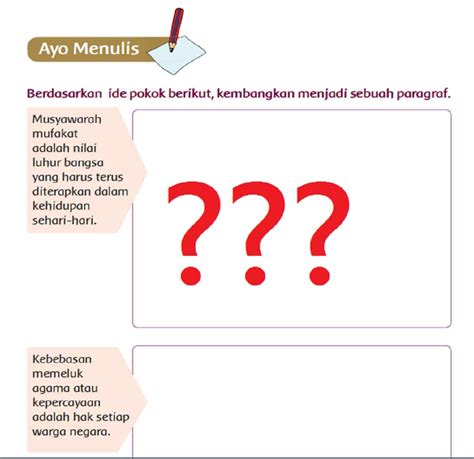 Ayo Menulis

Berdasarkan ide pokok berikut, kembangkan menjadi sebuah paragraf.

Musyawarah mufakat adalah nilai luhur bangsa yang harus terus diterapkan dalam kehidupan sehari-hari.

???

Kebebasan memeluk agama atau kepercayaan adalah hak setiap warga negara.